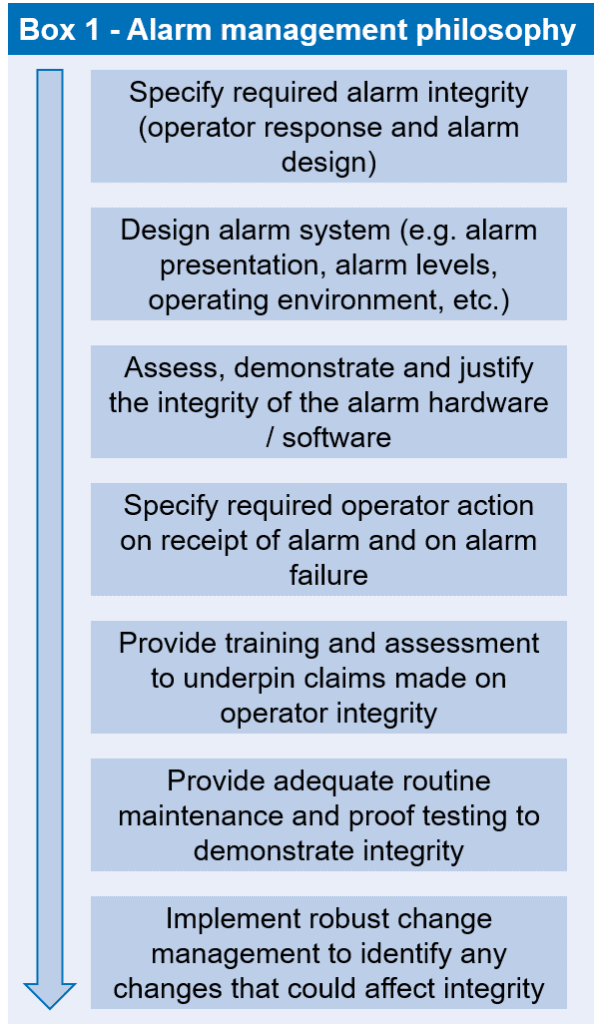 Box 1 - Alarm management philosophy

Specify required alarm integrity (operator response and alarm design)

Design alarm system (e.g. alarm presentation, alarm levels, operating environment, etc.)

Assess, demonstrate and justify the integrity of the alarm hardware / software

Specify required operator action on receipt of alarm and on alarm failure

Provide training and assessment to underpin claims made on operator integrity

Provide adequate routine maintenance and proof testing to demonstrate integrity

Implement robust change management to identify any changes that could affect integrity